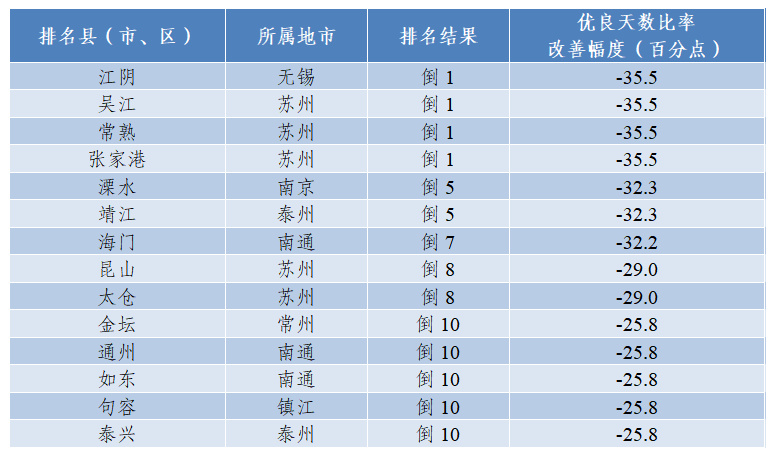 | 排名县（市、区） | 所属地市 | 排名结果 | 优良天数比率改善幅度（百分点） |
|---|---|---|---|
| 江阴 | 无锡 | 倒1 | -35.5 |
| 吴江 | 苏州 | 倒1 | -35.5 |
| 常熟 | 苏州 | 倒1 | -35.5 |
| 张家港 | 苏州 | 倒1 | -35.5 |
| 溧水 | 南京 | 倒5 | -32.3 |
| 靖江 | 泰州 | 倒5 | -32.3 |
| 海门 | 南通 | 倒7 | -32.2 |
| 昆山 | 苏州 | 倒8 | -29.0 |
| 太仓 | 苏州 | 倒8 | -29.0 |
| 金坛 | 常州 | 倒10 | -25.8 |
| 通州 | 南通 | 倒10 | -25.8 |
| 如东 | 南通 | 倒10 | -25.8 |
| 句容 | 镇江 | 倒10 | -25.8 |
| 泰兴 | 泰州 | 倒10 | -25.8 |